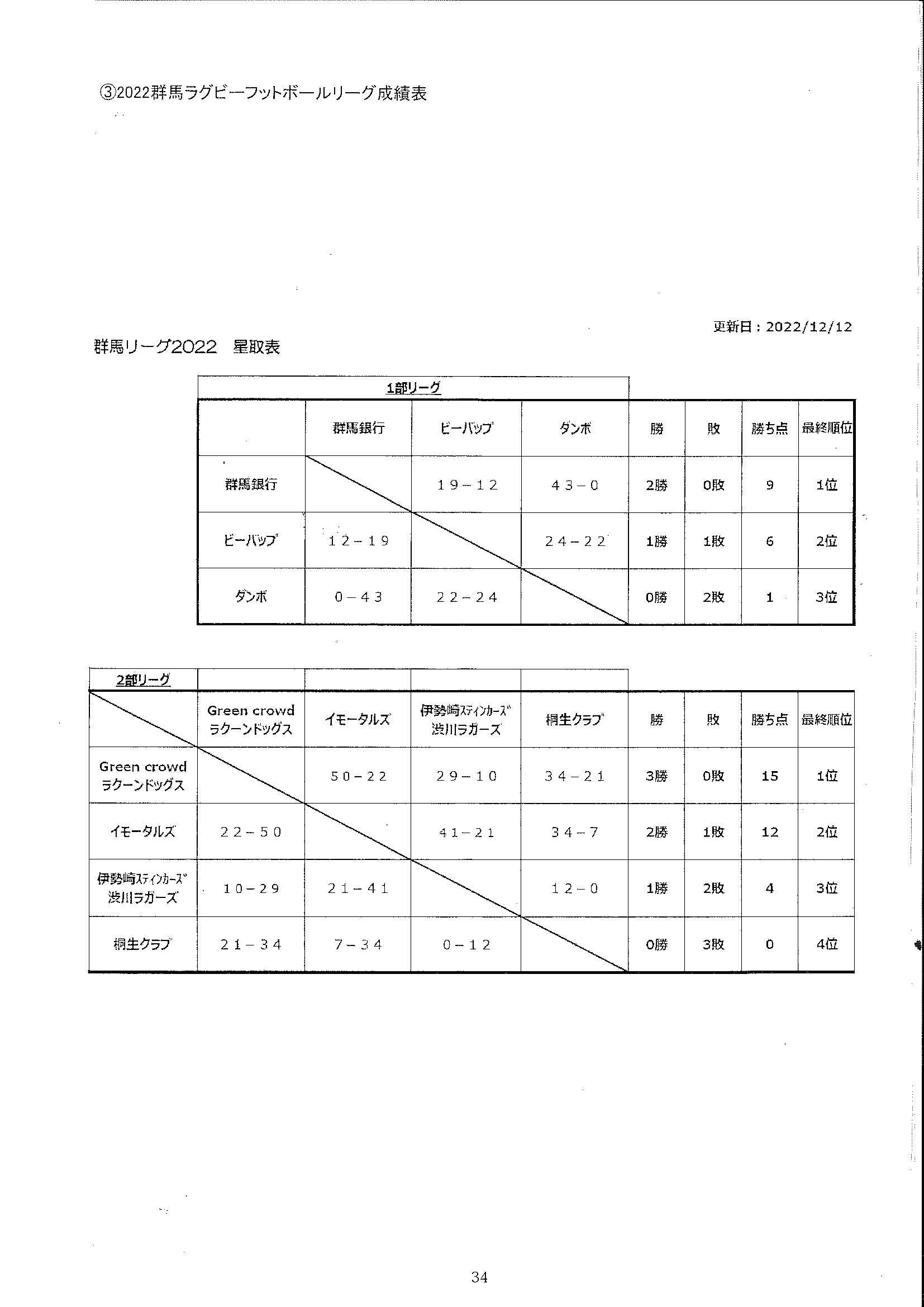 ③2022群馬ラグビーフットボールリーグ成績表

更新日：2022/12/12

群馬リーグ2022　星取表

1部リーグ

| | 群馬銀行 | ビーバップ | ダンボ | 勝 | 敗 | 勝ち点 | 最終順位 |
|---|---|---|---|---|---|---|---|
| 群馬銀行 | | 19－12 | 43－0 | 2勝 | 0敗 | 9 | 1位 |
| ビーバップ | 12－19 | | 24－22 | 1勝 | 1敗 | 6 | 2位 |
| ダンボ | 0－43 | 22－24 | | 0勝 | 2敗 | 1 | 3位 |

2部リーグ

| | Green crowd ラクーンドッグス | イモータルズ | 伊勢崎スティンカーズ 渋川ラガーズ | 桐生クラブ | 勝 | 敗 | 勝ち点 | 最終順位 |
|---|---|---|---|---|---|---|---|---|
| Green crowd ラクーンドッグス | | 50－22 | 29－10 | 34－21 | 3勝 | 0敗 | 15 | 1位 |
| イモータルズ | 22－50 | | 41－21 | 34－7 | 2勝 | 1敗 | 12 | 2位 |
| 伊勢崎スティンカーズ 渋川ラガーズ | 10－29 | 21－41 | | 12－0 | 1勝 | 2敗 | 4 | 3位 |
| 桐生クラブ | 21－34 | 7－34 | 0－12 | | 0勝 | 3敗 | 0 | 4位 |

34